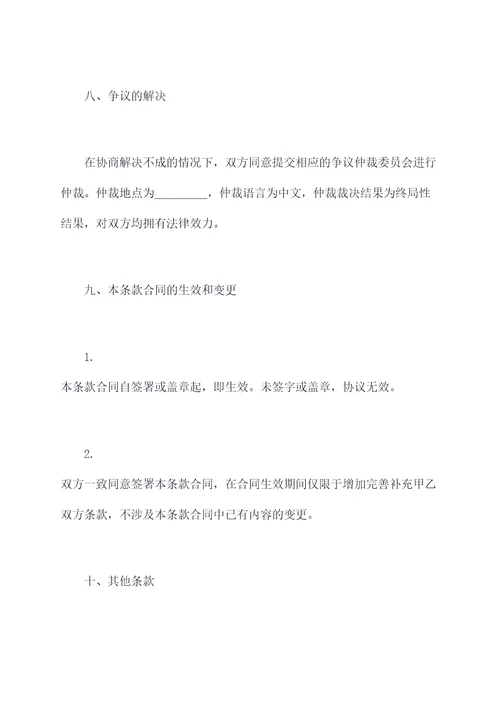 八、争议的解决

在协商解决不成的情况下，双方同意提交相应的争议仲裁委员会进行仲裁。仲裁地点为__________，仲裁语言为中文，仲裁裁决结果为终局性结果，对双方均拥有法律效力。

九、本条款合同的生效和变更

1.
本条款合同自签署或盖章起，即生效。未签字或盖章，协议无效。

2.
双方一致同意签署本条款合同，在合同生效期间仅限于增加完善补充甲乙双方条款，不涉及本条款合同中已有内容的变更。

十、其他条款